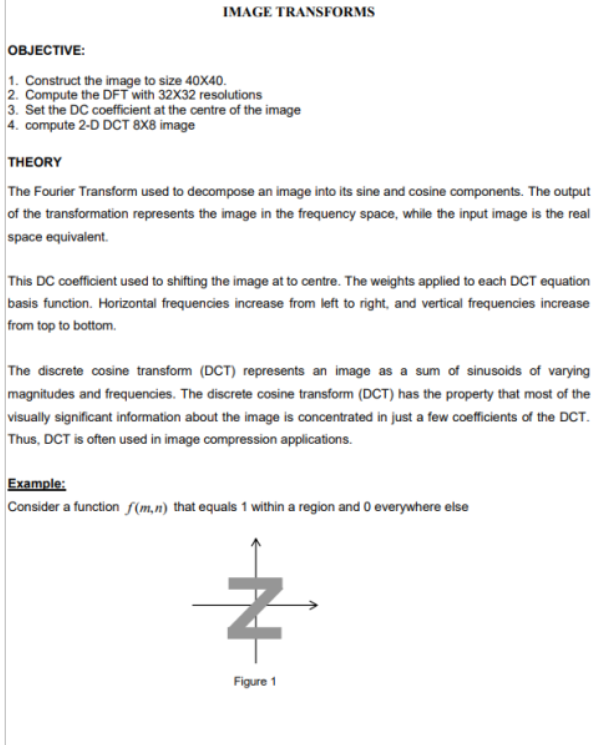 IMAGE TRANSFORMS

OBJECTIVE:

1. Construct the image to size 40X40.
2. Compute the DFT with 32X32 resolutions
3. Set the DC coefficient at the centre of the image
4. compute 2-D DCT 8X8 image

THEORY

The Fourier Transform used to decompose an image into its sine and cosine components. The output of the transformation represents the image in the frequency space, while the input image is the real space equivalent.

This DC coefficient used to shifting the image at to centre. The weights applied to each DCT equation basis function. Horizontal frequencies increase from left to right, and vertical frequencies increase from top to bottom.

The discrete cosine transform (DCT) represents an image as a sum of sinusoids of varying magnitudes and frequencies. The discrete cosine transform (DCT) has the property that most of the visually significant information about the image is concentrated in just a few coefficients of the DCT. Thus, DCT is often used in image compression applications.

Example:
Consider a function $f(m,n)$ that equals 1 within a region and 0 everywhere else

Figure 1